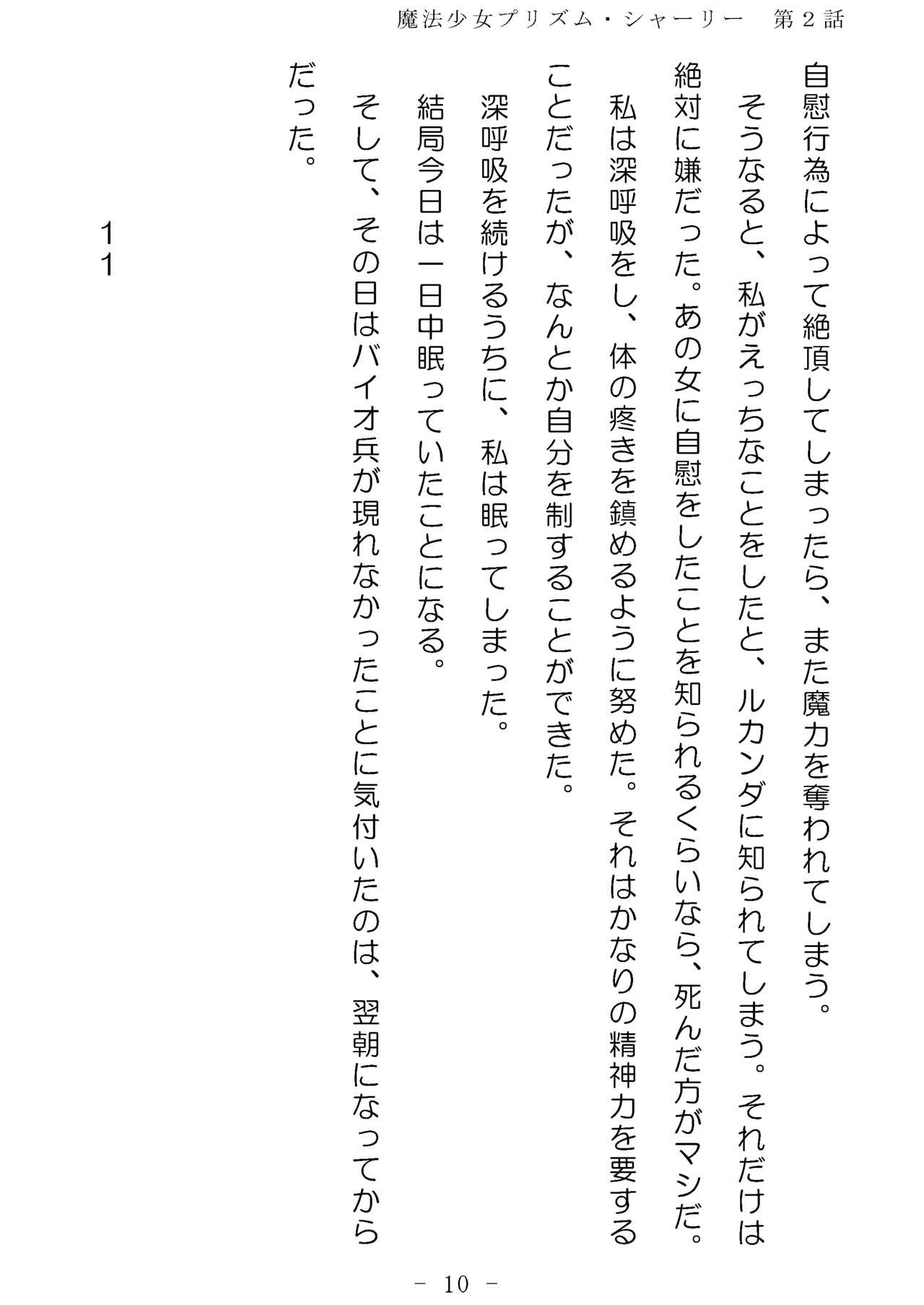 魔法少女プリズム・シャーリー　第２話

自慰行為によって絶頂してしまったら、また魔力を奪われてしまう。
そうなると、私がえっちなことをしたと、ルカンダに知られてしまう。それだけは絶対に嫌だった。あの女に自慰をしたことを知られるくらいなら、死んだ方がマシだ。
私は深呼吸をし、体の疼きを鎮めるように努めた。それはかなりの精神力を要することだったが、なんとか自分を制することができた。
深呼吸を続けるうちに、私は眠ってしまった。
結局今日は一日中眠っていたことになる。
そして、その日はバイオ兵が現れなかったことに気付いたのは、翌朝になってからだった。

１１

－ 10 －